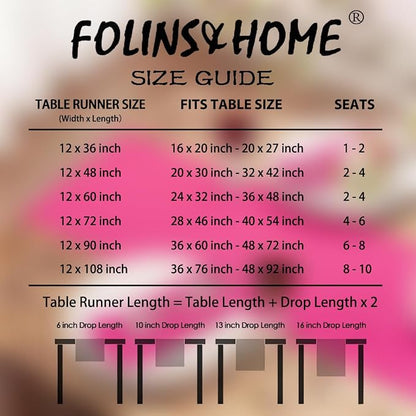 FOLINS&HOME ®

SIZE GUIDE

| TABLE RUNNER SIZE (Width x Length) | FITS TABLE SIZE | SEATS |
|---|---|---|
| 12 x 36 inch | 16 x 20 inch - 20 x 27 inch | 1 - 2 |
| 12 x 48 inch | 20 x 30 inch - 32 x 42 inch | 2 - 4 |
| 12 x 60 inch | 24 x 32 inch - 36 x 48 inch | 2 - 4 |
| 12 x 72 inch | 28 x 46 inch - 40 x 54 inch | 4 - 6 |
| 12 x 90 inch | 36 x 60 inch - 48 x 72 inch | 6 - 8 |
| 12 x 108 inch | 36 x 76 inch - 48 x 92 inch | 8 - 10 |

Table Runner Length = Table Length + Drop Length x 2

6 inch Drop Length

10 inch Drop Length

13 inch Drop Length

16 inch Drop Length